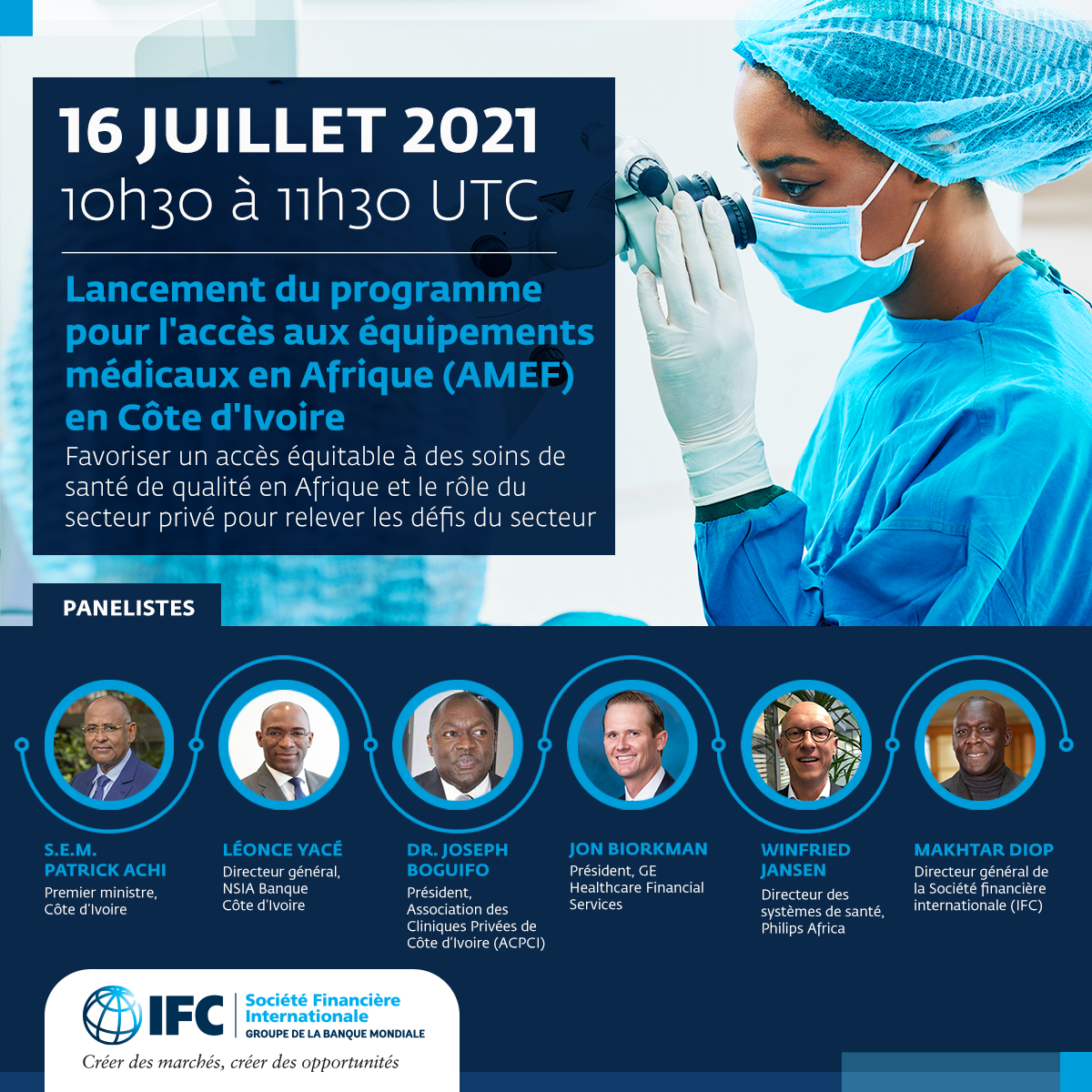 16 JUILLET 2021
10h30 à 11h30 UTC

Lancement du programme pour l'accès aux équipements médicaux en Afrique (AMEF) en Côte d'Ivoire

Favoriser un accès équitable à des soins de santé de qualité en Afrique et le rôle du secteur privé pour relever les défis du secteur

PANELISTES

S.E.M.
PATRICK ACHI
Premier ministre,
Côte d'Ivoire

LÉONCE YACÉ
Directeur général,
NSIA Banque
Côte d'Ivoire

DR. JOSEPH
BOGUIFO
Président,
Association des
Cliniques Privées de
Côte d'Ivoire (ACPCI)

JON BIORKMAN
Président, GE
Healthcare Financial
Services

WINFRIED
JANSEN
Directeur des
systèmes de santé,
Philips Africa

MAKHTAR DIOP
Directeur général de
la Société financière
internationale (IFC)

IFC
Société Financière
Internationale
GROUPE DE LA BANQUE MONDIALE
Créer des marchés, créer des opportunités